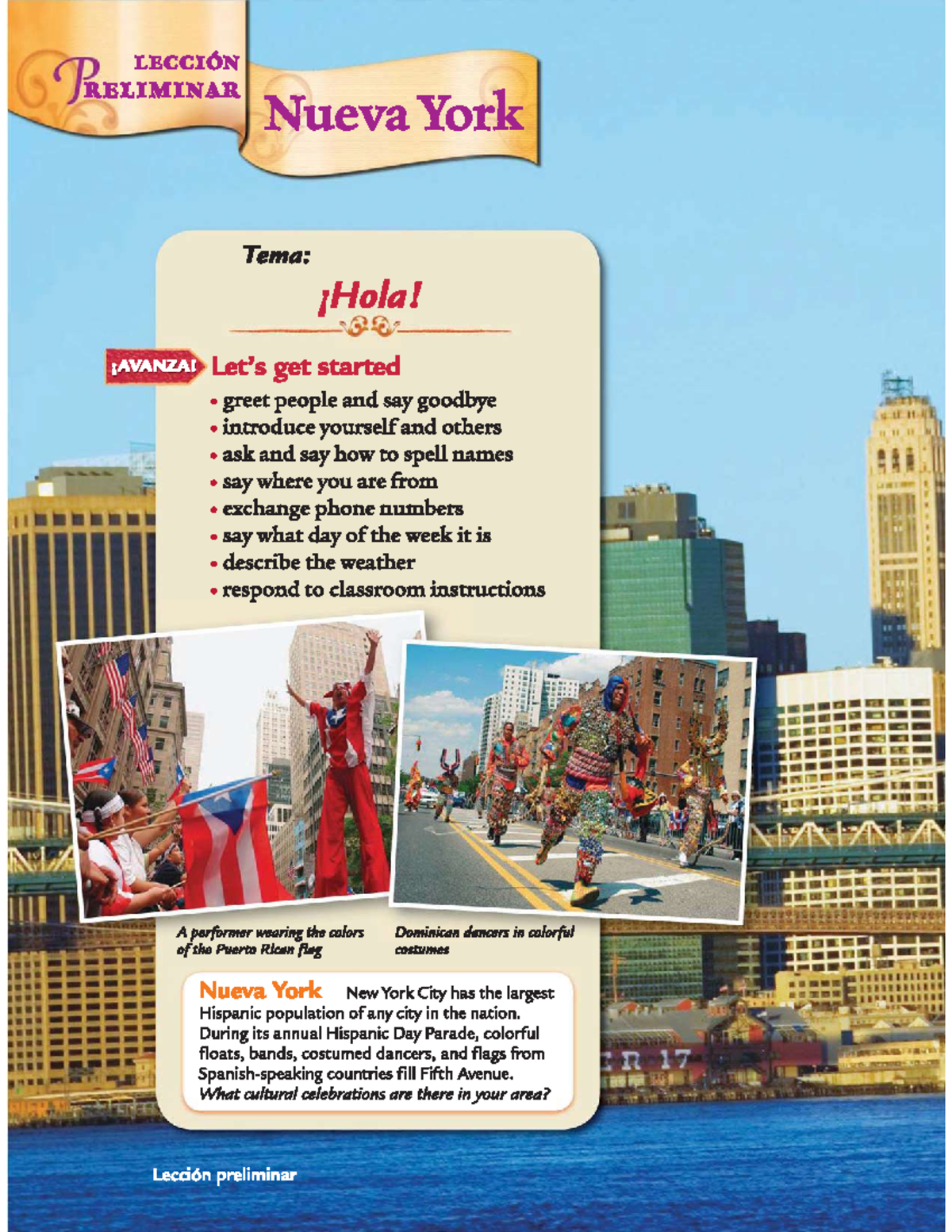 LECCIÓN PRELIMINAR

Nueva York

Tema:

¡Hola!

¡AVANZA! Let's get started

• greet people and say goodbye
• introduce yourself and others
• ask and say how to spell names
• say where you are from
• exchange phone numbers
• say what day of the week it is
• describe the weather
• respond to classroom instructions

A performer wearing the colors of the Puerto Rican flag

Dominican dancers in colorful costumes

Nueva York New York City has the largest Hispanic population of any city in the nation. During its annual Hispanic Day Parade, colorful floats, bands, costumed dancers, and flags from Spanish-speaking countries fill Fifth Avenue. What cultural celebrations are there in your area?

ER 17

Lección preliminar